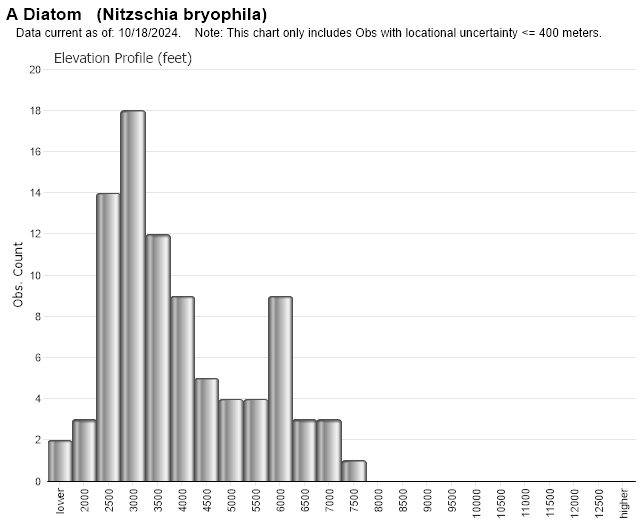 A Diatom (Nitzschia bryophila)
Data current as of: 10/18/2024. Note: This chart only includes Obs with locational uncertainty <= 400 meters.

Elevation Profile (feet)

Obs. Count

20
18
16
14
12
10
8
6
4
2
0

lower
2000
2500
3000
3500
4000
4500
5000
5500
6000
6500
7000
7500
8000
8500
9000
9500
10000
10500
11000
11500
12000
12500
higher